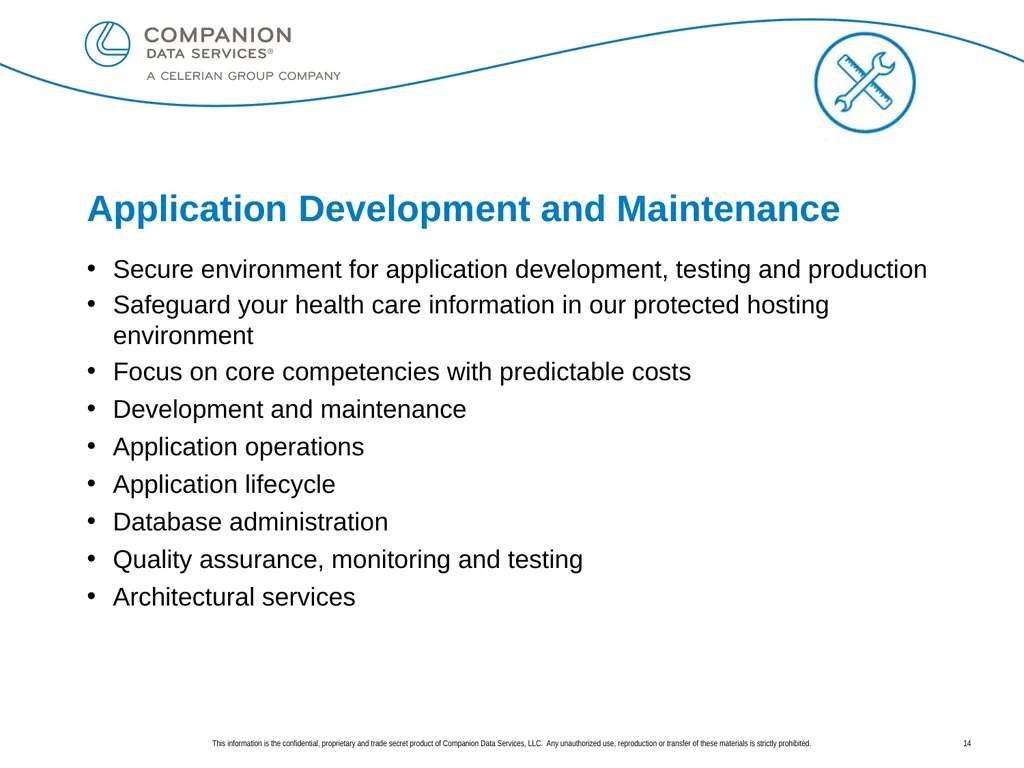 COMPANION
DATA SERVICES®
A CELERIAN GROUP COMPANY

Application Development and Maintenance

• Secure environment for application development, testing and production
• Safeguard your health care information in our protected hosting environment
• Focus on core competencies with predictable costs
• Development and maintenance
• Application operations
• Application lifecycle
• Database administration
• Quality assurance, monitoring and testing
• Architectural services

This information is the confidential, proprietary and trade secret product of Companion Data Services, LLC. Any unauthorized use, reproduction or transfer of these materials is strictly prohibited.

14